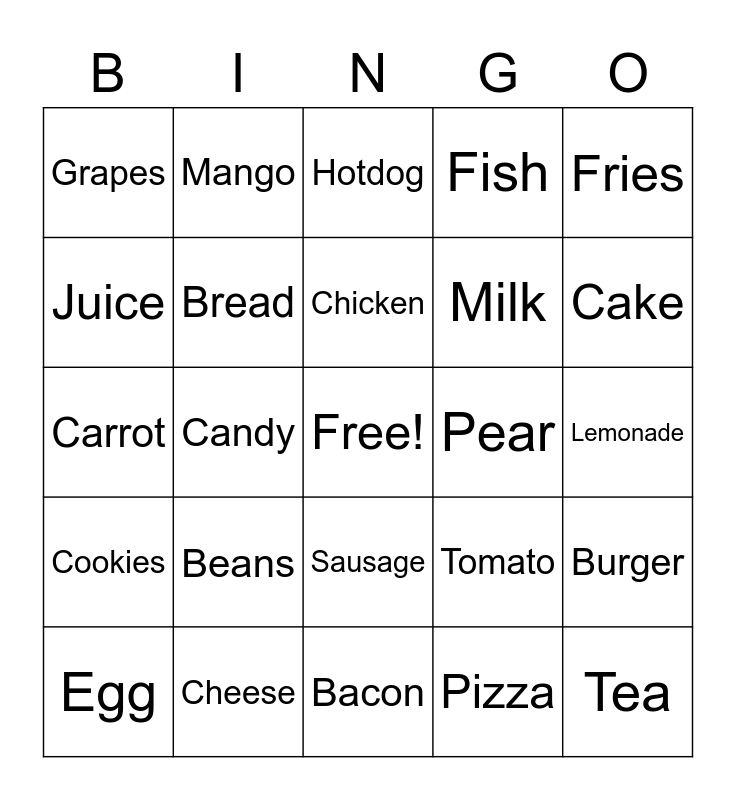 | B | I | N | G | O |
|---|---|---|---|---|
| Grapes | Mango | Hotdog | Fish | Fries |
| Juice | Bread | Chicken | Milk | Cake |
| Carrot | Candy | Free! | Pear | Lemonade |
| Cookies | Beans | Sausage | Tomato | Burger |
| Egg | Cheese | Bacon | Pizza | Tea |